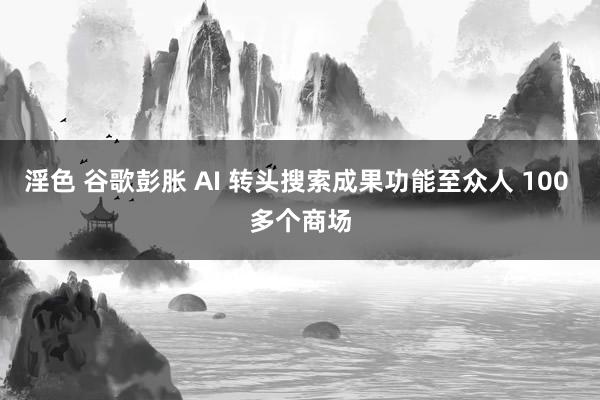 淫色 谷歌彭胀 AI 转头搜索成果功能至众人 100 多个商场